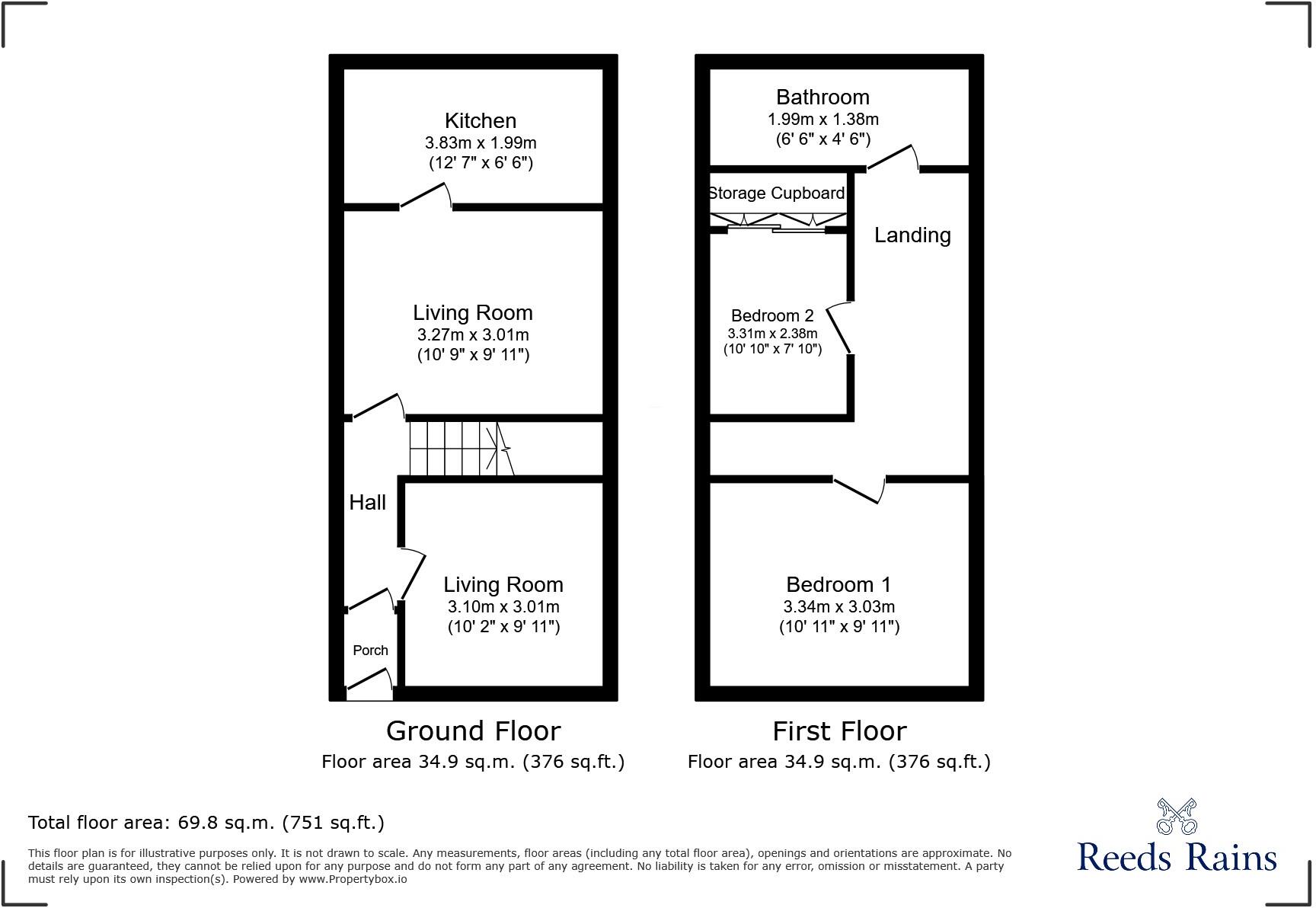 Kitchen
3.83m x 1.99m
(12' 7" x 6' 6")

Living Room
3.27m x 3.01m
(10' 9" x 9' 11")

Hall

Living Room
3.10m x 3.01m
(10' 2" x 9' 11")

Porch

Ground Floor
Floor area 34.9 sq.m. (376 sq.ft.)

Bathroom
1.99m x 1.38m
(6' 6" x 4' 6")

Storage Cupboard

Landing

Bedroom 2
3.31m x 2.38m
(10' 10" x 7' 10")

Bedroom 1
3.34m x 3.03m
(10' 11" x 9' 11")

First Floor
Floor area 34.9 sq.m. (376 sq.ft.)

Total floor area: 69.8 sq.m. (751 sq.ft.)

This floor plan is for illustrative purposes only. It is not drawn to scale. Any measurements, floor areas (including any total floor area), openings and orientations are approximate. No details are guaranteed, they cannot be relied upon for any purpose and do not form any part of any agreement. No liability is taken for any error, omission or misstatement. A party must rely upon its own inspection(s). Powered by www.Propertybox.io

Reeds Rains